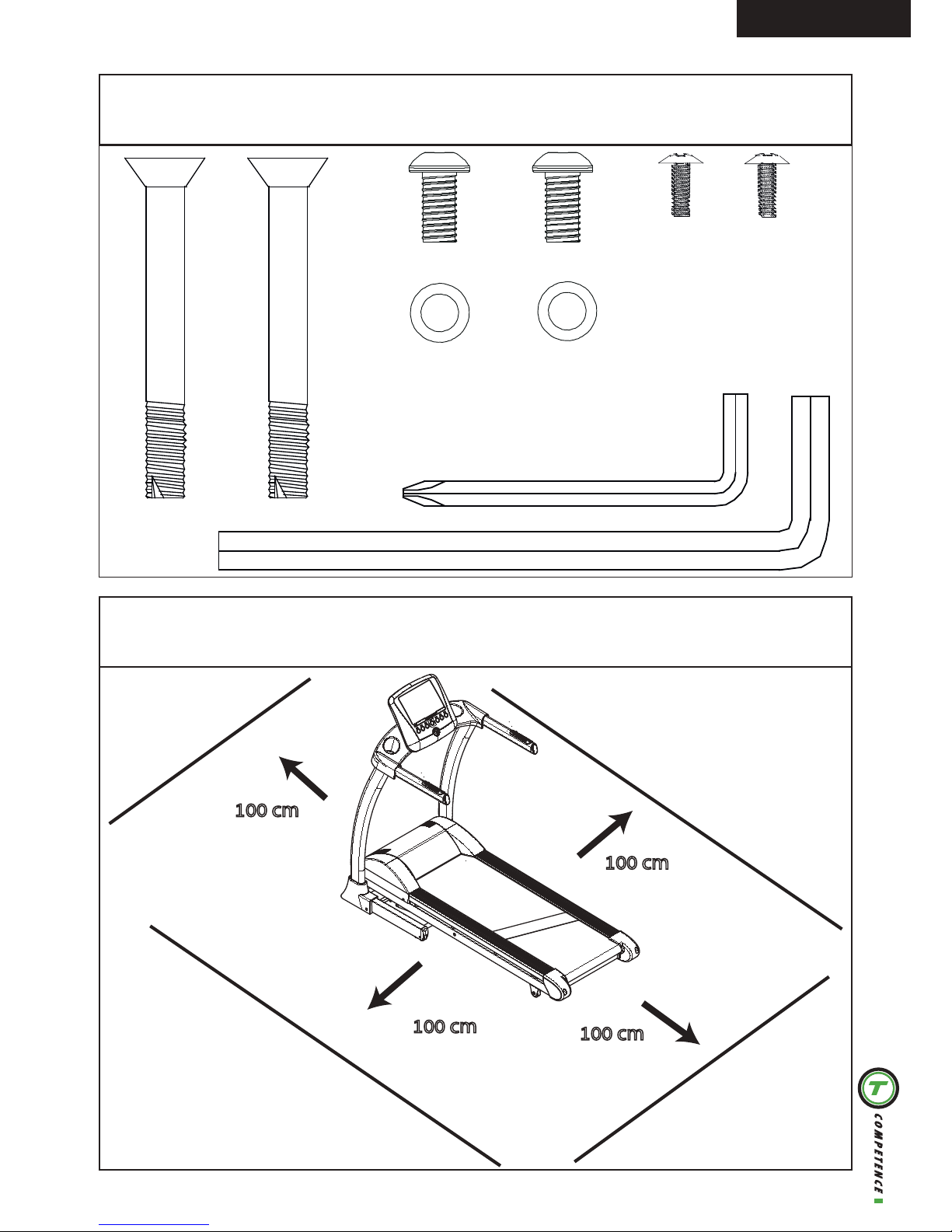 100 cm

100 cm

100 cm

100 cm

T

COMPETENCE